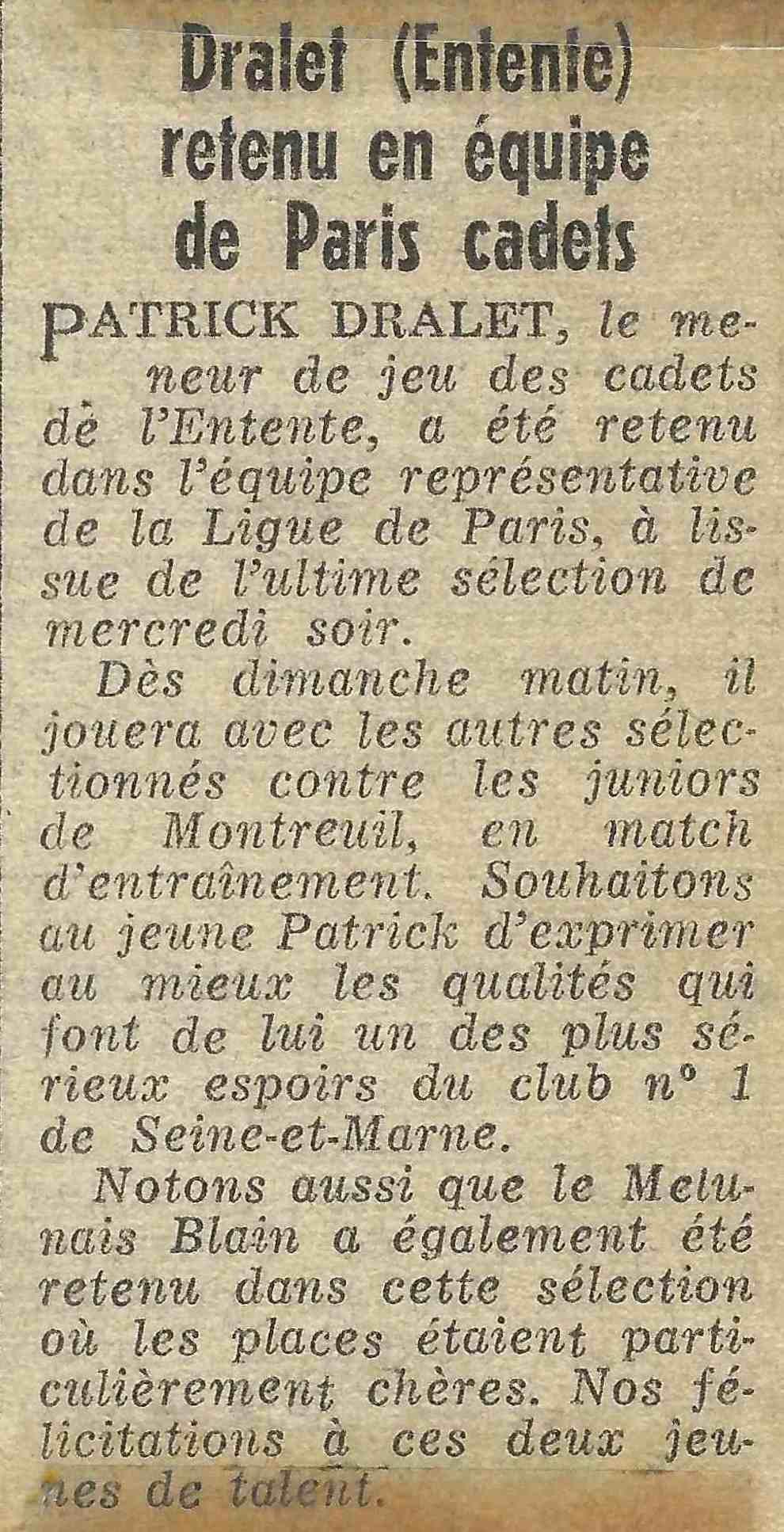 Dralet (Entente) retenu en équipe de Paris cadets

PATRICK DRALET, le meneur de jeu des cadets dè l'Entente, a été retenu dans l'équipe représentative de la Ligue de Paris, à lissue de l'ultime sélection de mercredi soir.

Dès dimanche matin, il jouera avec les autres sélectionnés contre les juniors de Montreuil, en match d'entraînement. Souhaitons au jeune Patrick d'exprimer au mieux les qualités qui font de lui un des plus sérieux espoirs du club n° 1 de Seine-et-Marne.

Notons aussi que le Melunais Blain a également été retenu dans cette sélection où les places étaient particulièrement chères. Nos félicitations à ces deux jeunes de talent.